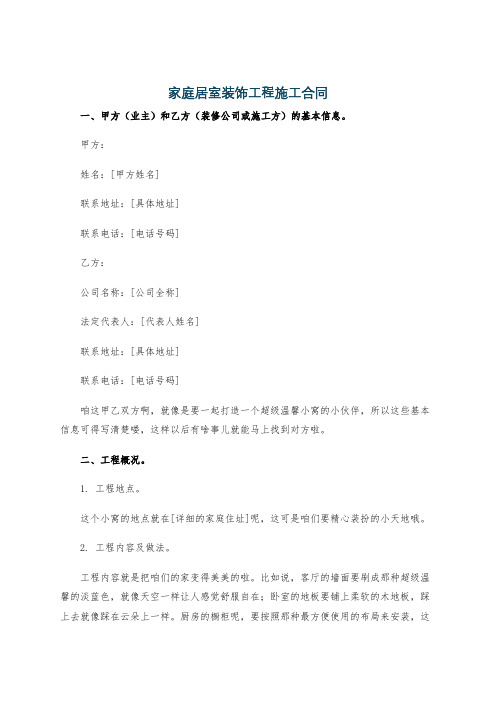 家庭居室装饰工程施工合同

一、甲方（业主）和乙方（装修公司或施工方）的基本信息。

甲方：

姓名：[甲方姓名]

联系地址：[具体地址]

联系电话：[电话号码]

乙方：

公司名称：[公司全称]

法定代表人：[代表人姓名]

联系地址：[具体地址]

联系电话：[电话号码]

咱这甲乙双方啊，就像是要一起打造一个超级温馨小窝的小伙伴，所以这些基本信息可得写清楚喽，这样以后有啥事儿就能马上找到对方啦。

二、工程概况。

1. 工程地点。

这个小窝的地点就在[详细的家庭住址]呢，这可是咱们要精心装扮的小天地哦。

2. 工程内容及做法。

工程内容就是把咱们的家变得美美的啦。比如说，客厅的墙面要刷成那种超级温馨的淡蓝色，就像天空一样让人感觉舒服自在；卧室的地板要铺上柔软的木地板，踩上去就像踩在云朵上一样。厨房的橱柜呢，要按照那种最方便使用的布局来安装，这